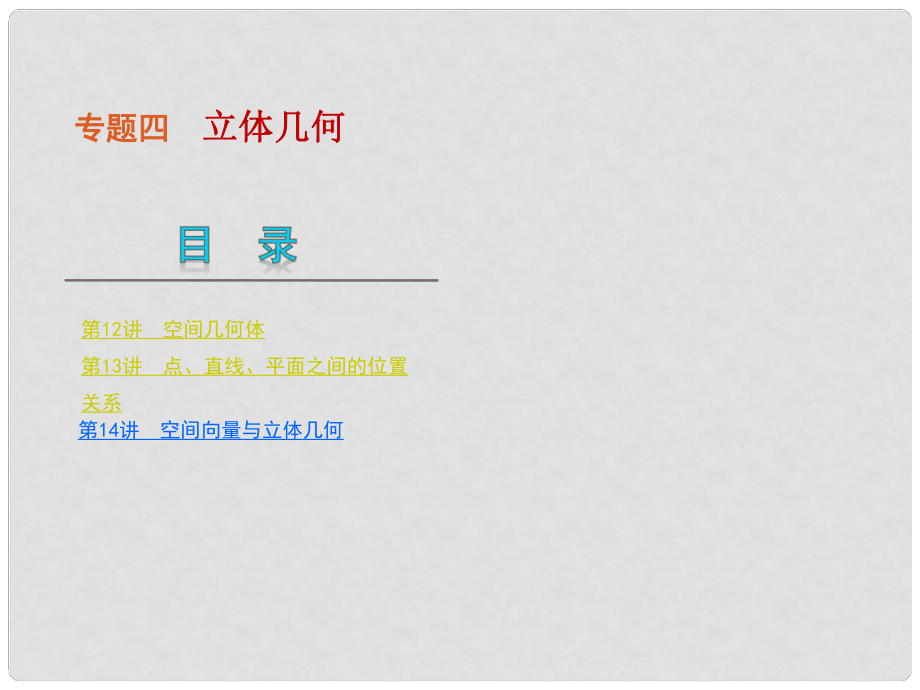 专题四　立体几何

目　录

第12讲　空间几何体

第13讲　点、直线、平面之间的位置关系

第14讲　空间向量与立体几何